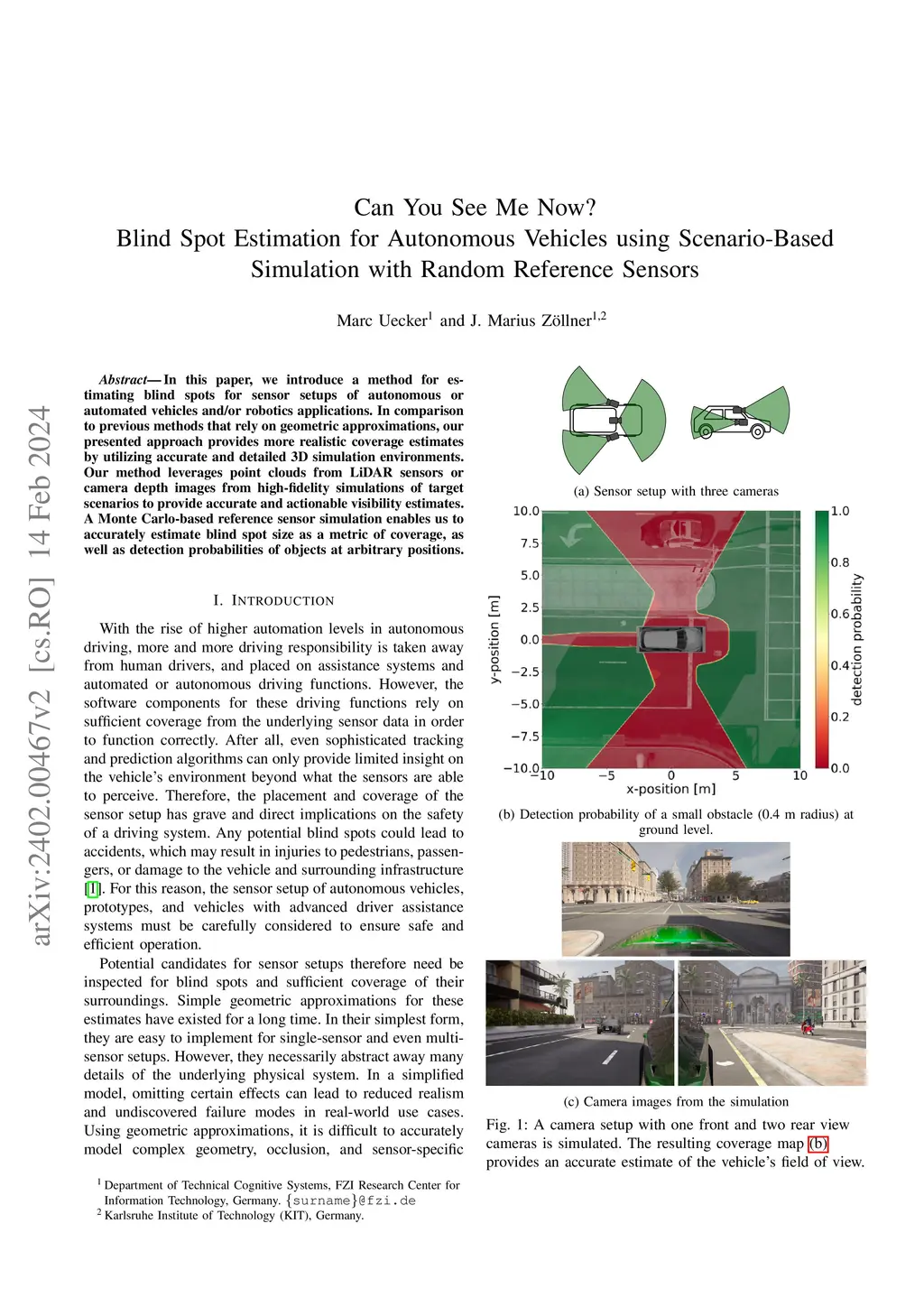 Can You See Me Now?
Blind Spot Estimation for Autonomous Vehicles using Scenario-Based Simulation with Random Reference Sensors

Marc Uecker$^1$ and J. Marius Zöllner$^{1,2}$

arXiv:2402.00467v2 [cs.RO] 14 Feb 2024

*Abstract*— In this paper, we introduce a method for estimating blind spots for sensor setups of autonomous or automated vehicles and/or robotics applications. In comparison to previous methods that rely on geometric approximations, our presented approach provides more realistic coverage estimates by utilizing accurate and detailed 3D simulation environments. Our method leverages point clouds from LiDAR sensors or camera depth images from high-fidelity simulations of target scenarios to provide accurate and actionable visibility estimates. A Monte Carlo-based reference sensor simulation enables us to accurately estimate blind spot size as a metric of coverage, as well as detection probabilities of objects at arbitrary positions.

I. INTRODUCTION

With the rise of higher automation levels in autonomous driving, more and more driving responsibility is taken away from human drivers, and placed on assistance systems and automated or autonomous driving functions. However, the software components for these driving functions rely on sufficient coverage from the underlying sensor data in order to function correctly. After all, even sophisticated tracking and prediction algorithms can only provide limited insight on the vehicle's environment beyond what the sensors are able to perceive. Therefore, the placement and coverage of the sensor setup has grave and direct implications on the safety of a driving system. Any potential blind spots could lead to accidents, which may result in injuries to pedestrians, passengers, or damage to the vehicle and surrounding infrastructure [1]. For this reason, the sensor setup of autonomous vehicles, prototypes, and vehicles with advanced driver assistance systems must be carefully considered to ensure safe and efficient operation.

Potential candidates for sensor setups therefore need be inspected for blind spots and sufficient coverage of their surroundings. Simple geometric approximations for these estimates have existed for a long time. In their simplest form, they are easy to implement for single-sensor and even multi-sensor setups. However, they necessarily abstract away many details of the underlying physical system. In a simplified model, omitting certain effects can lead to reduced realism and undiscovered failure modes in real-world use cases. Using geometric approximations, it is difficult to accurately model complex geometry, occlusion, and sensor-specific

$^1$ Department of Technical Cognitive Systems, FZI Research Center for Information Technology, Germany. {surname}@fzi.de
$^2$ Karlsruhe Institute of Technology (KIT), Germany.

(a) Sensor setup with three cameras

10.0
7.5
5.0
2.5
0.0
−2.5
−5.0
−7.5
−10.0
y-position [m]
−10 −5 0 5 10
x-position [m]
1.0
0.8
0.6
0.4
0.2
0.0
detection probability

(b) Detection probability of a small obstacle (0.4 m radius) at ground level.

(c) Camera images from the simulation

Fig. 1: A camera setup with one front and two rear view cameras is simulated. The resulting coverage map (b) provides an accurate estimate of the vehicle's field of view.